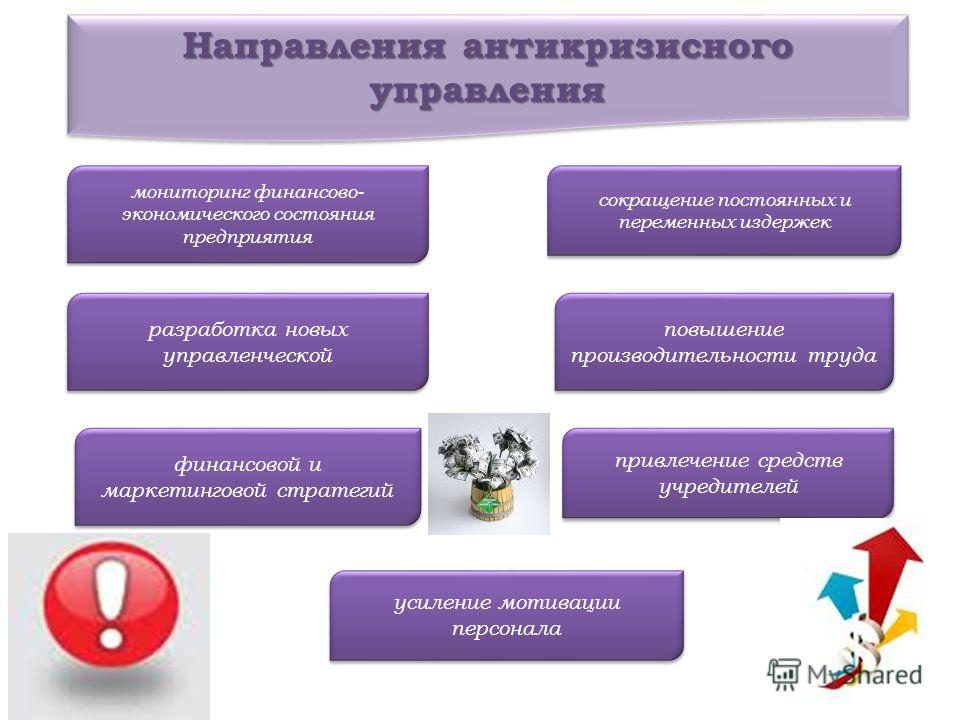 Направления антикризисного управления

мониторинг финансово-экономического состояния предприятия

сокращение постоянных и переменных издержек

разработка новых управленческой

повышение производительности труда

финансовой и маркетинговой стратегий

привлечение средств учредителей

усиление мотивации персонала

MyShared